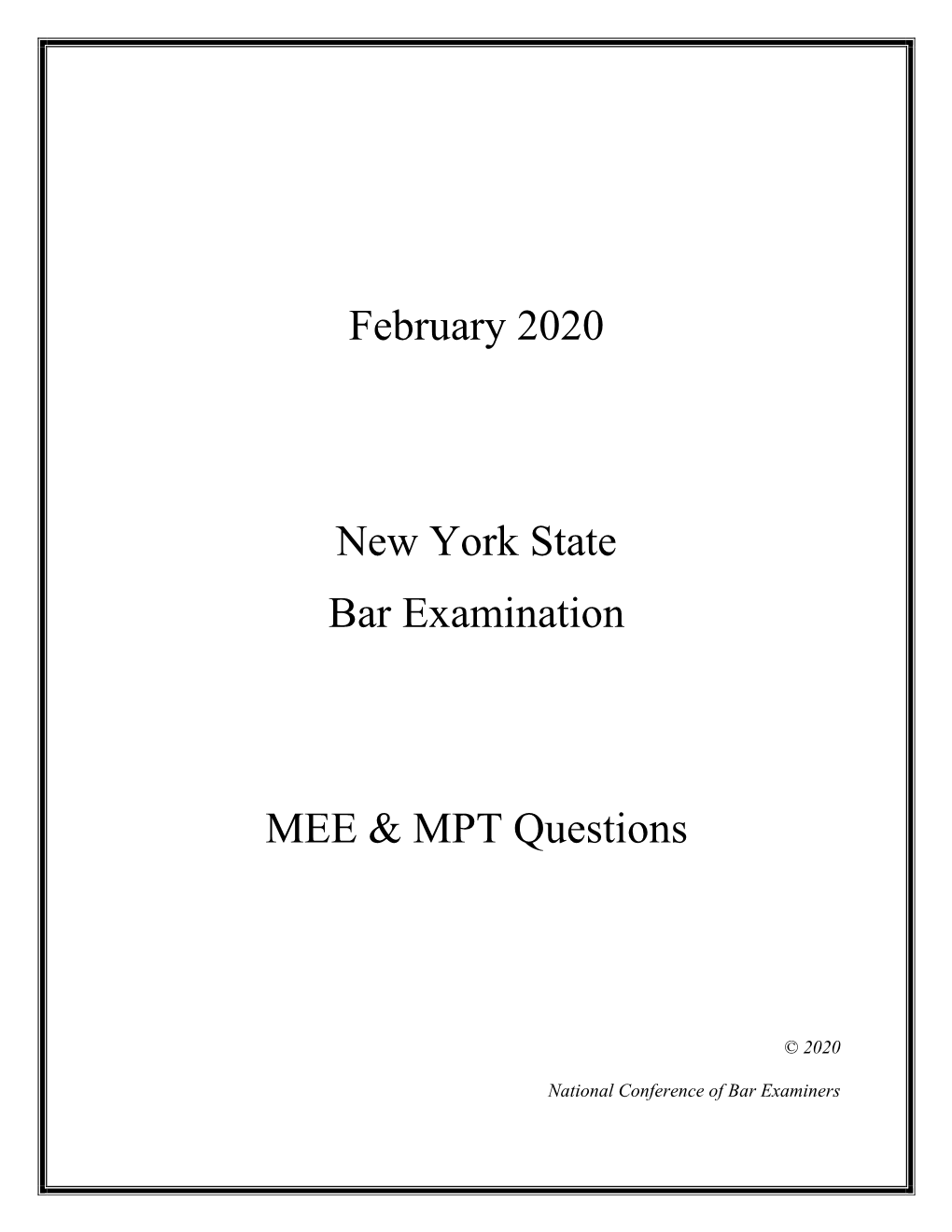 February 2020

New York State
Bar Examination

MEE & MPT Questions

© 2020

National Conference of Bar Examiners